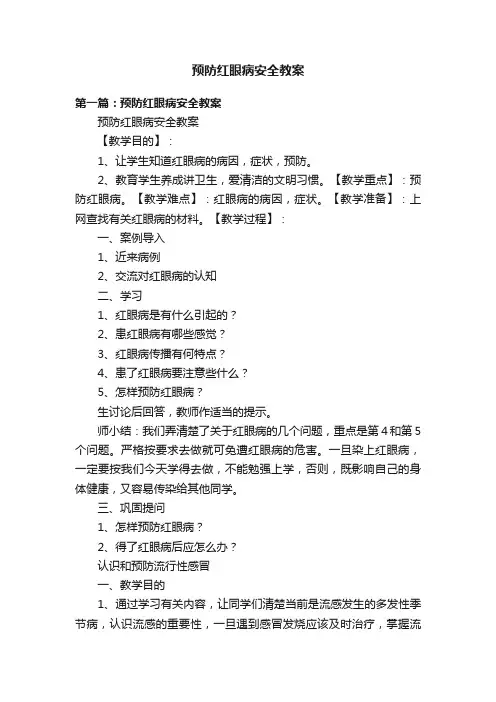 预防红眼病安全教案

第一篇：预防红眼病安全教案

预防红眼病安全教案

【教学目的】：

1、让学生知道红眼病的病因，症状，预防。

2、教育学生养成讲卫生，爱清洁的文明习惯。【教学重点】：预防红眼病。【教学难点】：红眼病的病因，症状。【教学准备】：上网查找有关红眼病的材料。【教学过程】：

一、案例导入

1、近来病例

2、交流对红眼病的认知

二、学习

1、红眼病是有什么引起的？

2、患红眼病有哪些感觉？

3、红眼病传播有何特点？

4、患了红眼病要注意些什么？

5、怎样预防红眼病？

生讨论后回答，教师作适当的提示。

师小结：我们弄清楚了关于红眼病的几个问题，重点是第4和第5个问题。严格按要求去做就可免遭红眼病的危害。一旦染上红眼病，一定要按我们今天学得去做，不能勉强上学，否则，既影响自己的身体健康，又容易传染给其他同学。

三、巩固提问

1、怎样预防红眼病？

2、得了红眼病后应怎么办？

认识和预防流行性感冒

一、教学目的

1、通过学习有关内容，让同学们清楚当前是流感发生的多发性季节病，认识流感的重要性，一旦遇到感冒发烧应该及时治疗，掌握流